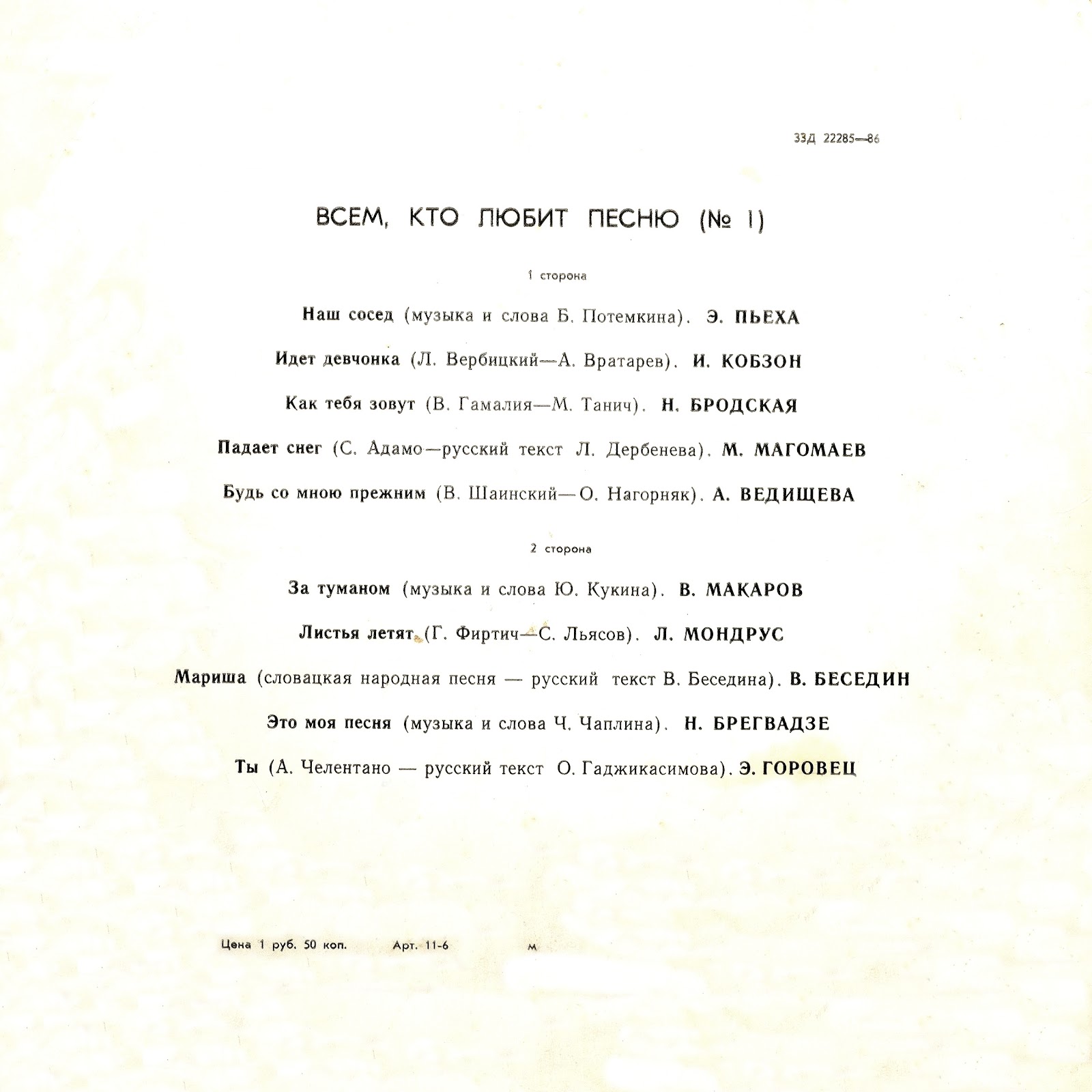 33Д 22285—86

ВСЕМ, КТО ЛЮБИТ ПЕСНЮ (№ 1)

1 сторона

Наш сосед (музыка и слова Б. Потемкина). Э. ПЬЕХА

Идет девчонка (Л. Вербицкий—А. Вратарев). И. КОБЗОН

Как тебя зовут (В. Гамалия—М. Танич). Н. БРОДСКАЯ

Падает снег (С. Адамо—русский текст Л. Дербенева). М. МАГОМАЕВ

Будь со мною прежним (В. Шаинский—О. Нагорняк). А. ВЕДИЩЕВА

2 сторона

За туманом (музыка и слова Ю. Кукина). В. МАКАРОВ

Листья летят (Г. Фиртич—С. Льясов). Л. МОНДРУС

Мариша (словацкая народная песня — русский текст В. Беседина). В. БЕСЕДИН

Это моя песня (музыка и слова Ч. Чаплина). Н. БРЕГВАДЗЕ

Ты (А. Челентано — русский текст О. Гаджикасимова). Э. ГОРОВЕЦ

Цена 1 руб. 50 коп. Арт. 11-6 м